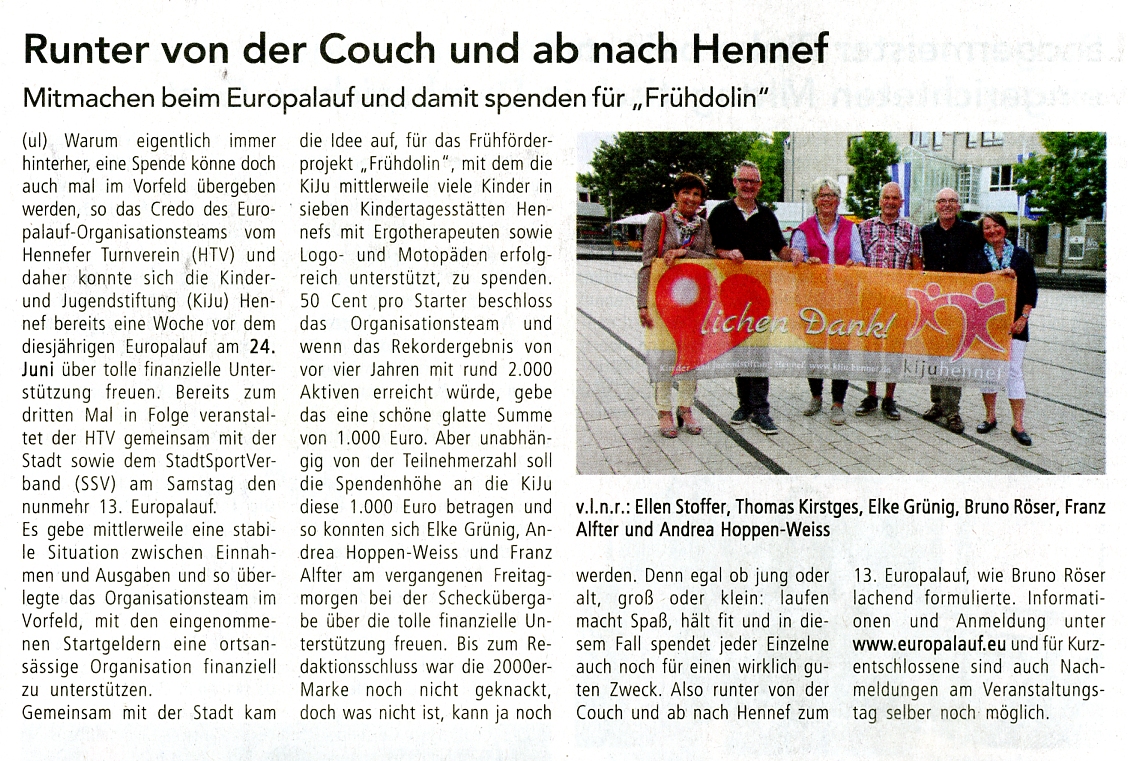 Runter von der Couch und ab nach Hennef

Mitmachen beim Europalauf und damit spenden für „Frühdolin"

(ul) Warum eigentlich immer hinterher, eine Spende könne doch auch mal im Vorfeld übergeben werden, so das Credo des Europalauf-Organisationsteams vom Hennefer Turnverein (HTV) und daher konnte sich die Kinder- und Jugendstiftung (KiJu) Hennef bereits eine Woche vor dem diesjährigen Europalauf am 24. Juni über tolle finanzielle Unterstützung freuen. Bereits zum dritten Mal in Folge veranstaltet der HTV gemeinsam mit der Stadt sowie dem StadtSportVerband (SSV) am Samstag den nunmehr 13. Europalauf.

Es gebe mittlerweile eine stabile Situation zwischen Einnahmen und Ausgaben und so überlegte das Organisationsteam im Vorfeld, mit den eingenommenen Startgeldern eine ortsansässige Organisation finanziell zu unterstützen.

Gemeinsam mit der Stadt kam die Idee auf, für das Frühförderprojekt „Frühdolin", mit dem die KiJu mittlerweile viele Kinder in sieben Kindertagesstätten Hennefs mit Ergotherapeuten sowie Logo- und Motopäden erfolgreich unterstützt, zu spenden. 50 Cent pro Starter beschloss das Organisationsteam und wenn das Rekordergebnis von vor vier Jahren mit rund 2.000 Aktiven erreicht würde, gebe das eine schöne glatte Summe von 1.000 Euro. Aber unabhängig von der Teilnehmerzahl soll die Spendenhöhe an die KiJu diese 1.000 Euro betragen und so konnten sich Elke Grünig, Andrea Hoppen-Weiss und Franz Alfter am vergangenen Freitagmorgen bei der Scheckübergabe über die tolle finanzielle Unterstützung freuen. Bis zum Redaktionsschluss war die 2000er-Marke noch nicht geknackt, doch was nicht ist, kann ja noch

lichen Dank!
Kinder- und Jugendstiftung Hennef www.kiju-hennef.de
kijuhennef

v.l.n.r.: Ellen Stoffer, Thomas Kirstges, Elke Grünig, Bruno Röser, Franz Alfter und Andrea Hoppen-Weiss

werden. Denn egal ob jung oder alt, groß oder klein: laufen macht Spaß, hält fit und in diesem Fall spendet jeder Einzelne auch noch für einen wirklich guten Zweck. Also runter von der Couch und ab nach Hennef zum 13. Europalauf, wie Bruno Röser lachend formulierte. Informationen und Anmeldung unter www.europalauf.eu und für Kurzentschlossene sind auch Nachmeldungen am Veranstaltungstag selber noch möglich.